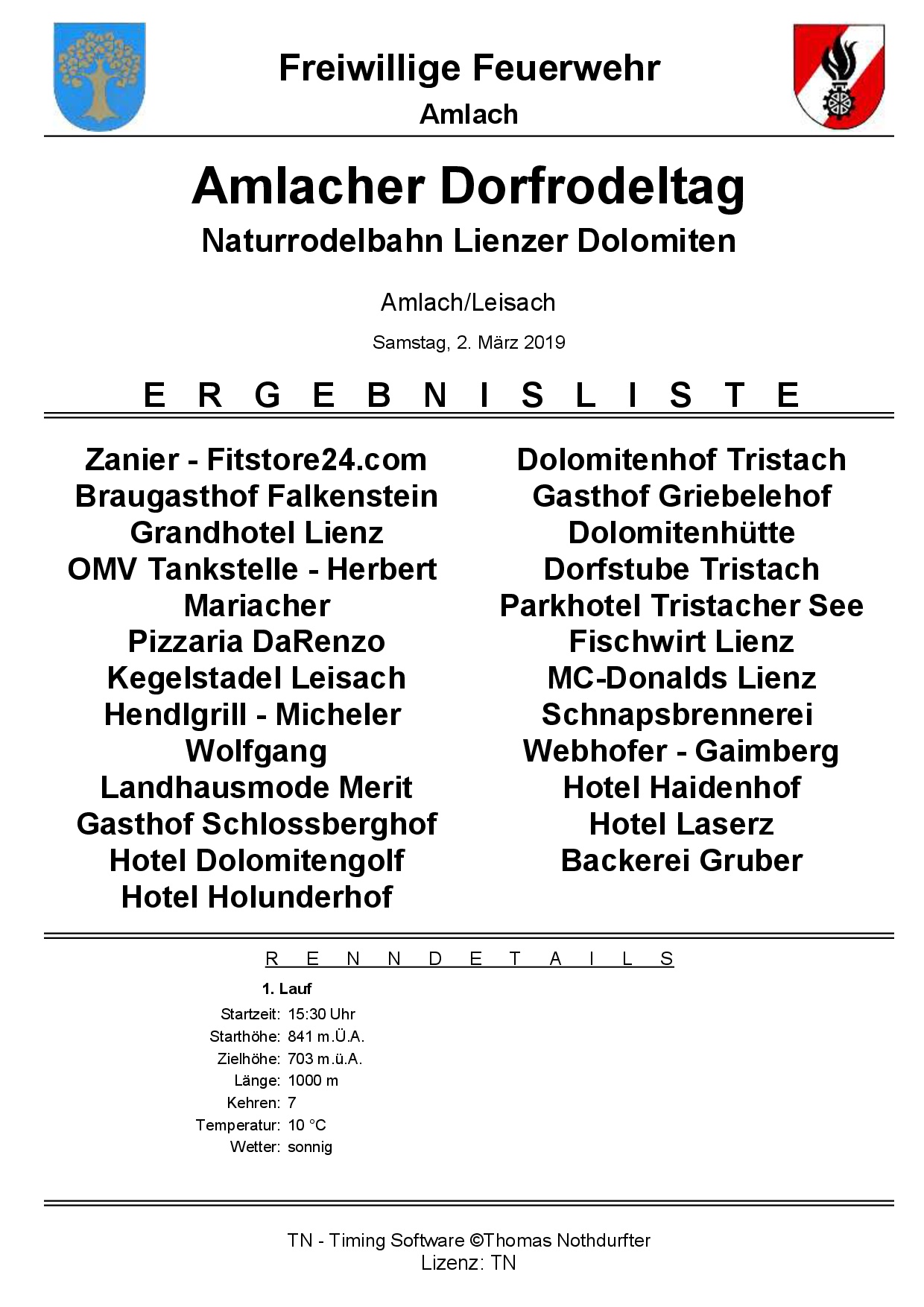 Freiwillige Feuerwehr
Amlach

Amlacher Dorfrodeltag
Naturrodelbahn Lienzer Dolomiten

Amlach/Leisach

Samstag, 2. März 2019

E R G E B N I S L I S T E

Zanier - Fitstore24.com
Braugasthof Falkenstein
Grandhotel Lienz
OMV Tankstelle - Herbert Mariacher
Pizzaria DaRenzo
Kegelstadel Leisach
Hendlgrill - Micheler Wolfgang
Landhausmode Merit
Gasthof Schlossberghof
Hotel Dolomitengolf
Hotel Holunderhof

Dolomitenhof Tristach
Gasthof Griebelehof
Dolomitenhütte
Dorfstube Tristach
Parkhotel Tristacher See
Fischwirt Lienz
MC-Donalds Lienz
Schnapsbrennerei Webhofer - Gaimberg
Hotel Haidenhof
Hotel Laserz
Backerei Gruber

R E N N D E T A I L S

1. Lauf
Startzeit: 15:30 Uhr
Starthöhe: 841 m.Ü.A.
Zielhöhe: 703 m.ü.A.
Länge: 1000 m
Kehren: 7
Temperatur: 10 °C
Wetter: sonnig

TN - Timing Software ©Thomas Nothdurfter
Lizenz: TN